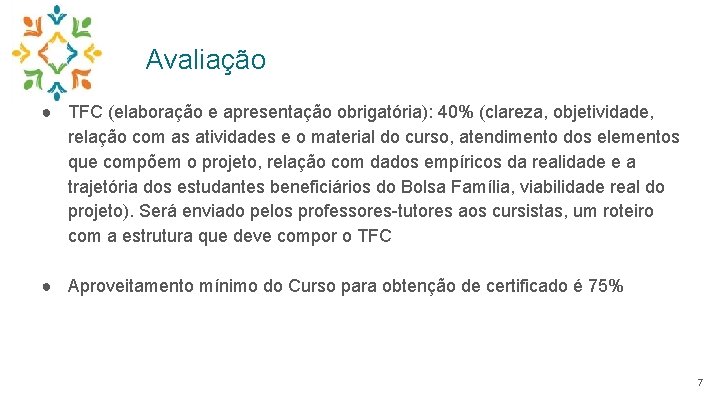 Avaliação

● TFC (elaboração e apresentação obrigatória): 40% (clareza, objetividade, relação com as atividades e o material do curso, atendimento dos elementos que compõem o projeto, relação com dados empíricos da realidade e a trajetória dos estudantes beneficiários do Bolsa Família, viabilidade real do projeto). Será enviado pelos professores-tutores aos cursistas, um roteiro com a estrutura que deve compor o TFC

● Aproveitamento mínimo do Curso para obtenção de certificado é 75%

7